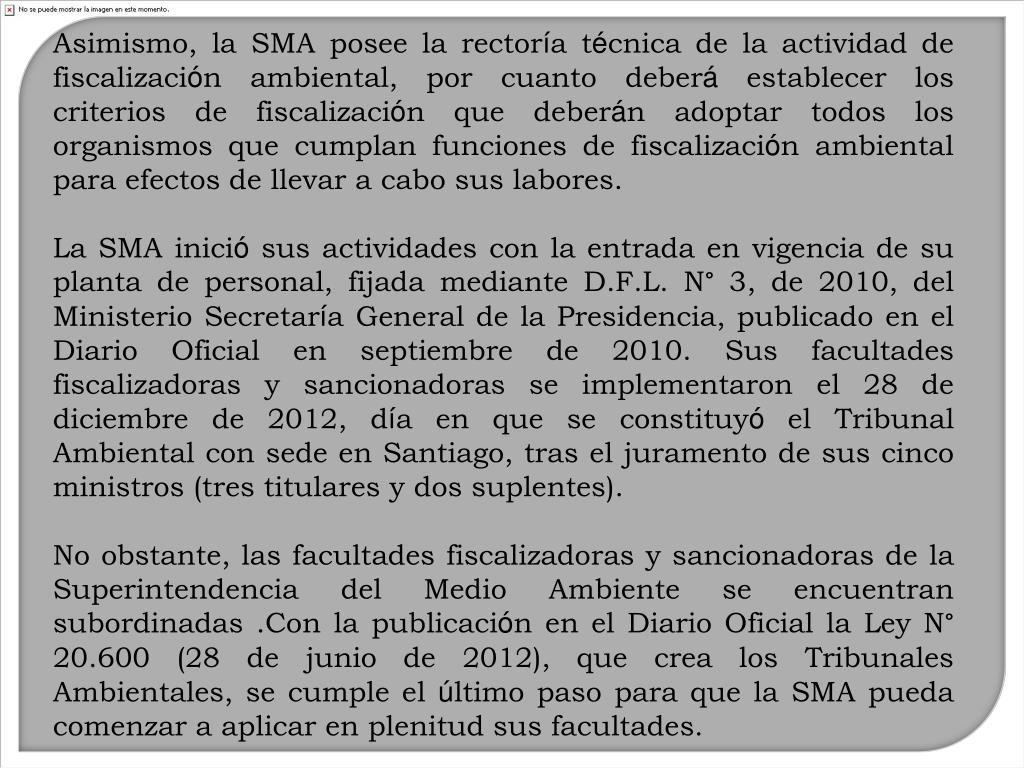 No se puede mostrar la imagen en este momento.

Asimismo, la SMA posee la rectoría técnica de la actividad de fiscalización ambiental, por cuanto deberá establecer los criterios de fiscalización que deberán adoptar todos los organismos que cumplan funciones de fiscalización ambiental para efectos de llevar a cabo sus labores.

La SMA inició sus actividades con la entrada en vigencia de su planta de personal, fijada mediante D.F.L. N° 3, de 2010, del Ministerio Secretaría General de la Presidencia, publicado en el Diario Oficial en septiembre de 2010. Sus facultades fiscalizadoras y sancionadoras se implementaron el 28 de diciembre de 2012, día en que se constituyó el Tribunal Ambiental con sede en Santiago, tras el juramento de sus cinco ministros (tres titulares y dos suplentes).

No obstante, las facultades fiscalizadoras y sancionadoras de la Superintendencia del Medio Ambiente se encuentran subordinadas .Con la publicación en el Diario Oficial la Ley N° 20.600 (28 de junio de 2012), que crea los Tribunales Ambientales, se cumple el último paso para que la SMA pueda comenzar a aplicar en plenitud sus facultades.